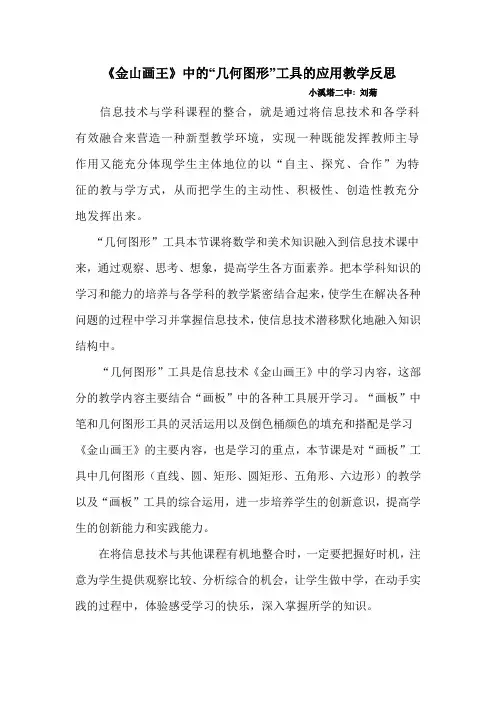 《金山画王》中的“几何图形”工具的应用教学反思

小溪塔二中：刘菊

信息技术与学科课程的整合，就是通过将信息技术和各学科有效融合来营造一种新型教学环境，实现一种既能发挥教师主导作用又能充分体现学生主体地位的以“自主、探究、合作”为特征的教与学方式，从而把学生的主动性、积极性、创造性教充分地发挥出来。

“几何图形”工具本节课将数学和美术知识融入到信息技术课中来，通过观察、思考、想象，提高学生各方面素养。把本学科知识的学习和能力的培养与各学科的教学紧密结合起来，使学生在解决各种问题的过程中学习并掌握信息技术，使信息技术潜移默化地融入知识结构中。

“几何图形”工具是信息技术《金山画王》中的学习内容，这部分的教学内容主要结合“画板”中的各种工具展开学习。“画板”中笔和几何图形工具的灵活运用以及倒色桶颜色的填充和搭配是学习《金山画王》的主要内容，也是学习的重点，本节课是对“画板”工具中几何图形（直线、圆、矩形、圆矩形、五角形、六边形）的教学以及“画板”工具的综合运用，进一步培养学生的创新意识，提高学生的创新能力和实践能力。

在将信息技术与其他课程有机地整合时，一定要把握好时机，注意为学生提供观察比较、分析综合的机会，让学生做中学，在动手实践的过程中，体验感受学习的快乐，深入掌握所学的知识。